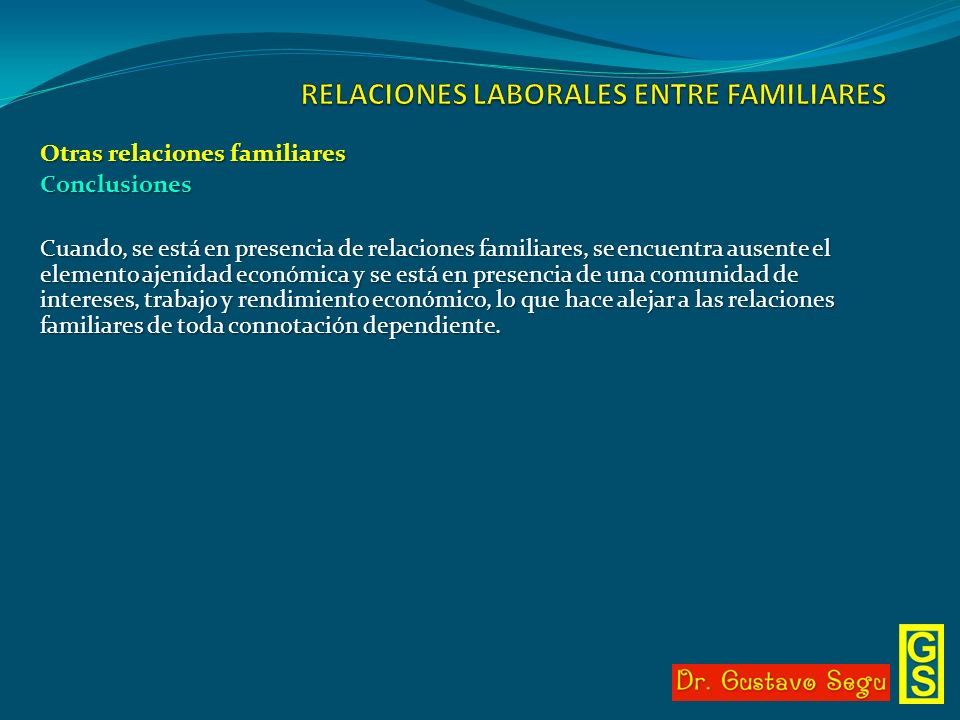 RELACIONES LABORALES ENTRE FAMILIARES

Otras relaciones familiares
Conclusiones

Cuando, se está en presencia de relaciones familiares, se encuentra ausente el elemento ajenidad económica y se está en presencia de una comunidad de intereses, trabajo y rendimiento económico, lo que hace alejar a las relaciones familiares de toda connotación dependiente.

Dr. Gustavo Segu

GS